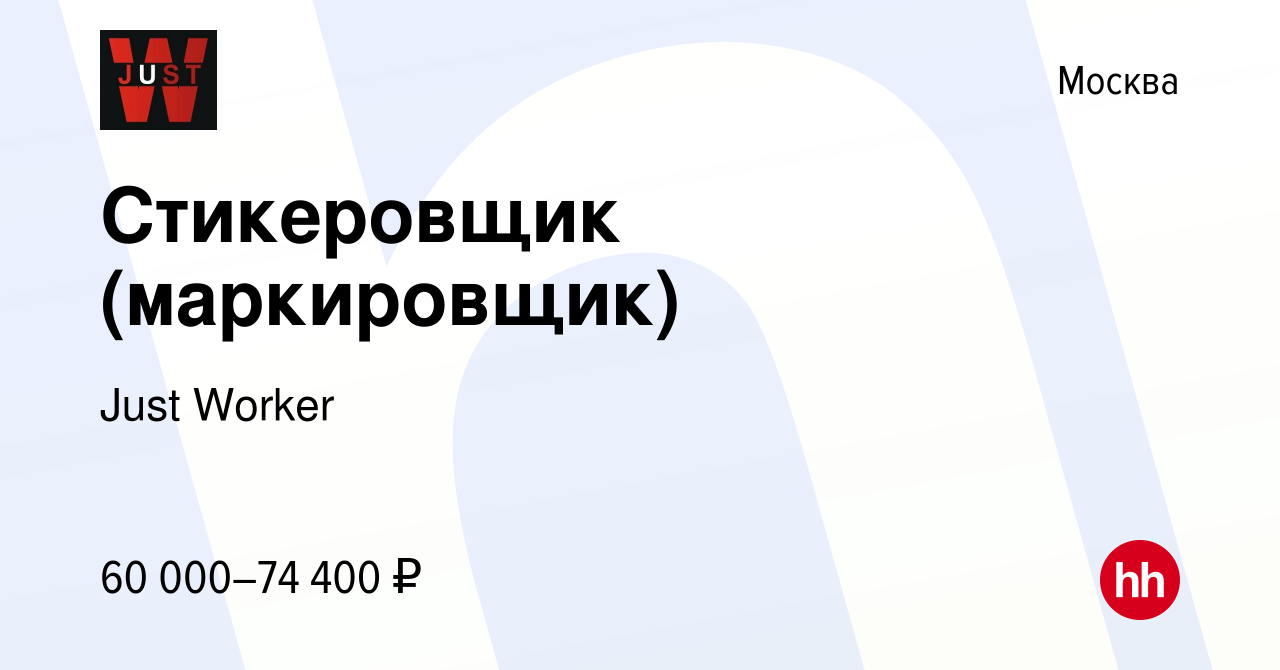 JUST

Москва

Стикеровщик (маркировщик)

Just Worker

60 000–74 400 ₽

hh